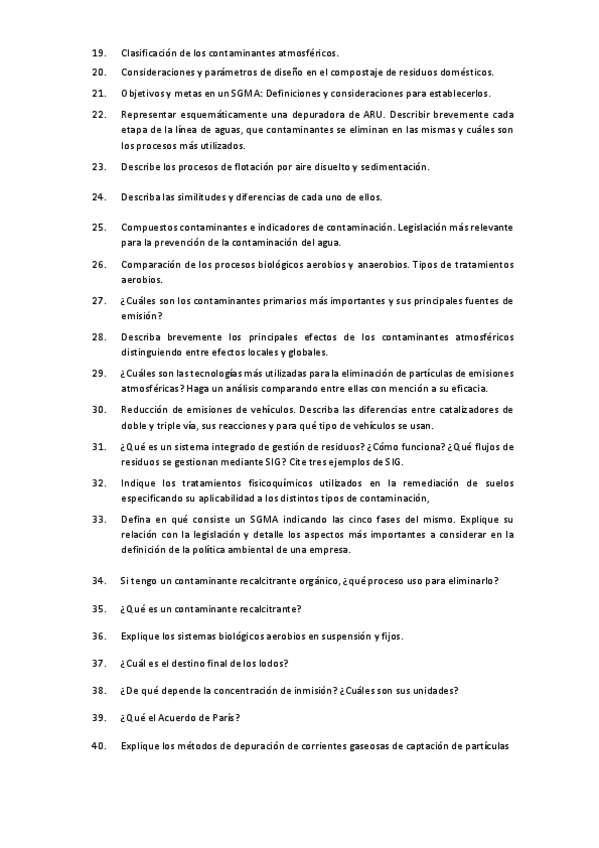 19. Clasificación de los contaminantes atmosféricos.

20. Consideraciones y parámetros de diseño en el compostaje de residuos domésticos.

21. Objetivos y metas en un SGMA: Definiciones y consideraciones para establecerlos.

22. Representar esquemáticamente una depuradora de ARU. Describir brevemente cada etapa de la línea de aguas, que contaminantes se eliminan en las mismas y cuáles son los procesos más utilizados.

23. Describe los procesos de flotación por aire disuelto y sedimentación.

24. Describa las similitudes y diferencias de cada uno de ellos.

25. Compuestos contaminantes e indicadores de contaminación. Legislación más relevante para la prevención de la contaminación del agua.

26. Comparación de los procesos biológicos aerobios y anaerobios. Tipos de tratamientos aerobios.

27. ¿Cuáles son los contaminantes primarios más importantes y sus principales fuentes de emisión?

28. Describa brevemente los principales efectos de los contaminantes atmosféricos distinguiendo entre efectos locales y globales.

29. ¿Cuáles son las tecnologías más utilizadas para la eliminación de partículas de emisiones atmosféricas? Haga un análisis comparando entre ellas con mención a su eficacia.

30. Reducción de emisiones de vehículos. Describa las diferencias entre catalizadores de doble y triple vía, sus reacciones y para qué tipo de vehículos se usan.

31. ¿Qué es un sistema integrado de gestión de residuos? ¿Cómo funciona? ¿Qué flujos de residuos se gestionan mediante SIG? Cite tres ejemplos de SIG.

32. Indique los tratamientos fisicoquímicos utilizados en la remediación de suelos especificando su aplicabilidad a los distintos tipos de contaminación,

33. Defina en qué consiste un SGMA indicando las cinco fases del mismo. Explique su relación con la legislación y detalle los aspectos más importantes a considerar en la definición de la política ambiental de una empresa.

34. Si tengo un contaminante recalcitrante orgánico, ¿qué proceso uso para eliminarlo?

35. ¿Qué es un contaminante recalcitrante?

36. Explique los sistemas biológicos aerobios en suspensión y fijos.

37. ¿Cuál es el destino final de los lodos?

38. ¿De qué depende la concentración de inmisión? ¿Cuáles son sus unidades?

39. ¿Qué el Acuerdo de París?

40. Explique los métodos de depuración de corrientes gaseosas de captación de partículas